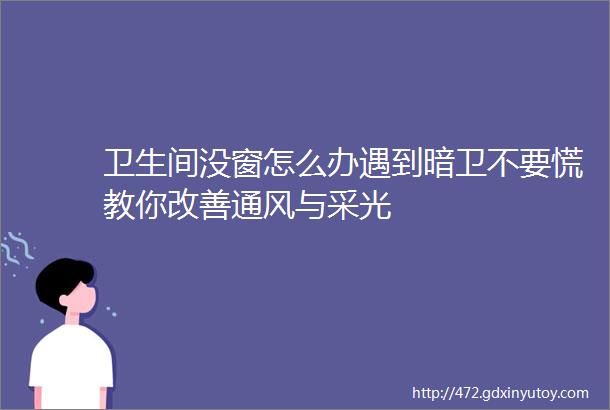 卫生间没窗怎么办遇到暗卫不要慌教你改善通风与采光

http://472.gdxinyutoy.com